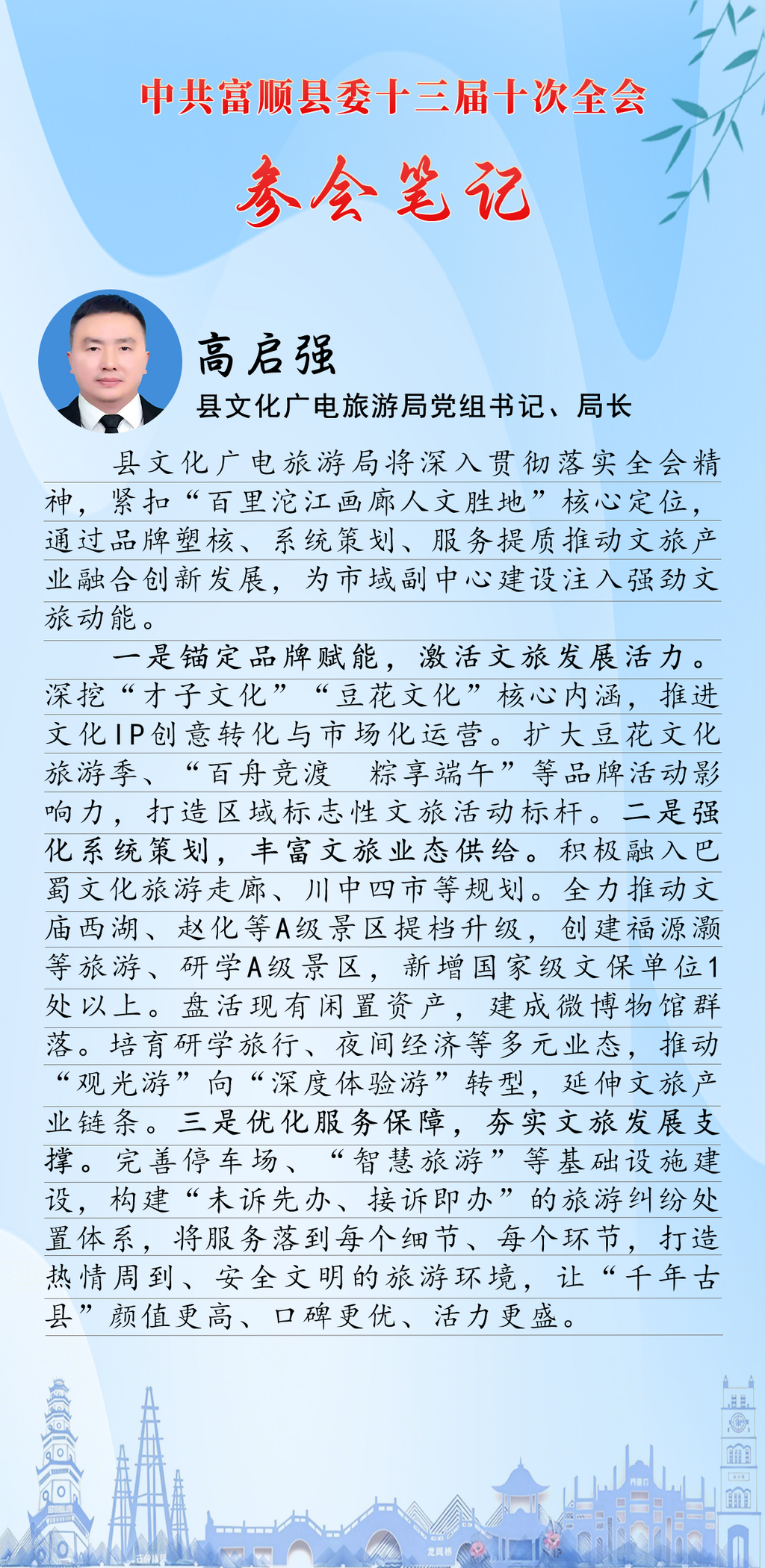 中共富顺县委十三届十次全会

参会笔记

高启强

县文化广电旅游局党组书记、局长

县文化广电旅游局将深入贯彻落实全会精神，紧扣“百里沱江画廊人文胜地”核心定位，通过品牌塑核、系统策划、服务提质推动文旅产业融合创新发展，为市域副中心建设注入强劲文旅动能。

一是锚定品牌赋能，激活文旅发展活力。深挖“才子文化”“豆花文化”核心内涵，推进文化IP创意转化与市场化运营。扩大豆花文化旅游季、“百舟竞渡 粽享端午”等品牌活动影响力，打造区域标志性文旅活动标杆。二是强化系统策划，丰富文旅业态供给。积极融入巴蜀文化旅游走廊、川中四市等规划。全力推动文庙西湖、赵化等A级景区提档升级，创建福源灏等旅游、研学A级景区，新增国家级文保单位1处以上。盘活现有闲置资产，建成微博物馆群落。培育研学旅行、夜间经济等多元业态，推动“观光游”向“深度体验游”转型，延伸文旅产业链条。三是优化服务保障，夯实文旅发展支撑。完善停车场、“智慧旅游”等基础设施建设，构建“未诉先办、接诉即办”的旅游纠纷处置体系，将服务落到每个细节、每个环节，打造热情周到、安全文明的旅游环境，让“千年古县”颜值更高、口碑更优、活力更盛。